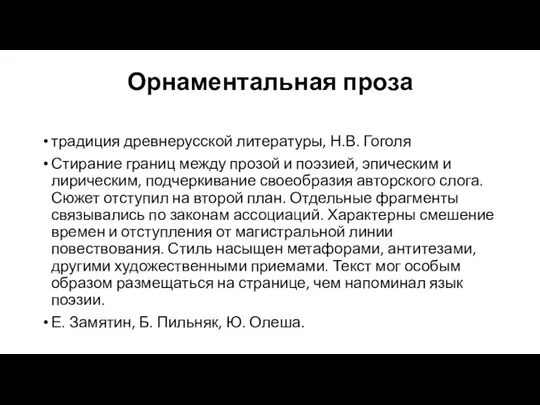 Орнаментальная проза

• традиция древнерусской литературы, Н.В. Гоголя

• Стирание границ между прозой и поэзией, эпическим и лирическим, подчеркивание своеобразия авторского слога. Сюжет отступил на второй план. Отдельные фрагменты связывались по законам ассоциаций. Характерны смешение времен и отступления от магистральной линии повествования. Стиль насыщен метафорами, антитезами, другими художественными приемами. Текст мог особым образом размещаться на странице, чем напоминал язык поэзии.

• Е. Замятин, Б. Пильняк, Ю. Олеша.